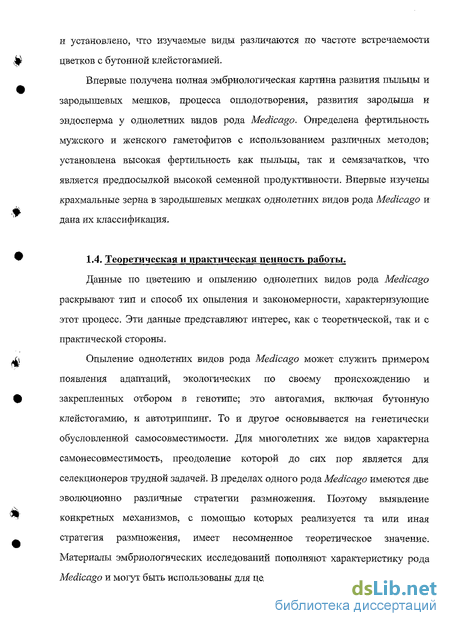 и установлено, что изучаемые виды различаются по частоте встречаемости цветков с бутонной клейстогамией.

Впервые получена полная эмбриологическая картина развития пыльцы и зародышевых мешков, процесса оплодотворения, развития зародыша и эндосперма у однолетних видов рода Medicago. Определена фертильность мужского и женского гаметофитов с использованием различных методов; установлена высокая фертильность как пыльцы, так и семязачатков, что является предпосылкой высокой семенной продуктивности. Впервые изучены крахмальные зерна в зародышевых мешках однолетних видов рода Medicago и дана их классификация.

1.4. Теоретическая и практическая ценность работы.

Данные по цветению и опылению однолетних видов рода Medicago раскрывают тип и способ их опыления и закономерности, характеризующие этот процесс. Эти данные представляют интерес, как с теоретической, так и с практической стороны.

Опыление однолетних видов рода Medicago может служить примером появления адаптаций, экологических по своему происхождению и закрепленных отбором в генотипе; это автогамия, включая бутонную клейстогамию, и автотриппинг. То и другое основывается на генетически обусловленной самосовместимости. Для многолетних же видов характерна самонесовместимость, преодоление которой до сих пор является для селекционеров трудной задачей. В пределах одного рода Medicago имеются две эволюционно различные стратегии размножения. Поэтому выявление конкретных механизмов, с помощью которых реализуется та или иная стратегия размножения, имеет несомненное теоретическое значение. Материалы эмбриологических исследований пополняют характеристику рода Medicago и могут быть использованы для це

dsLib.net
библиотека диссертаций